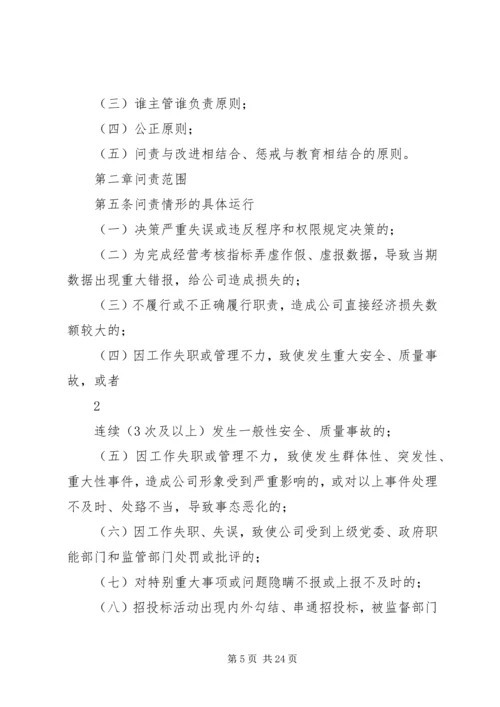 （三）谁主管谁负责原则；

（四）公正原则；

（五）问责与改进相结合、惩戒与教育相结合的原则。

第二章问责范围

第五条问责情形的具体运行

（一）决策严重失误或违反程序和权限规定决策的；

（二）为完成经营考核指标弄虚作假、虚报数据，导致当期数据出现重大错报，给公司造成损失的；

（三）不履行或不正确履行职责，造成公司直接经济损失数额较大的；

（四）因工作失职或管理不力，致使发生重大安全、质量事故，或者

2

连续（3次及以上）发生一般性安全、质量事故的；

（五）因工作失职或管理不力，致使发生群体性、突发性、重大性事件，造成公司形象受到严重影响的，或对以上事件处理不及时、处臵不当，导致事态恶化的；

（六）因工作失职、失误，致使公司受到上级党委、政府职能部门和监管部门处罚或批评的；

（七）对特别重大事项或问题隐瞒不报或上报不及时的；

（八）招投标活动出现内外勾结、串通招投标，被监督部门

第5页 共24页